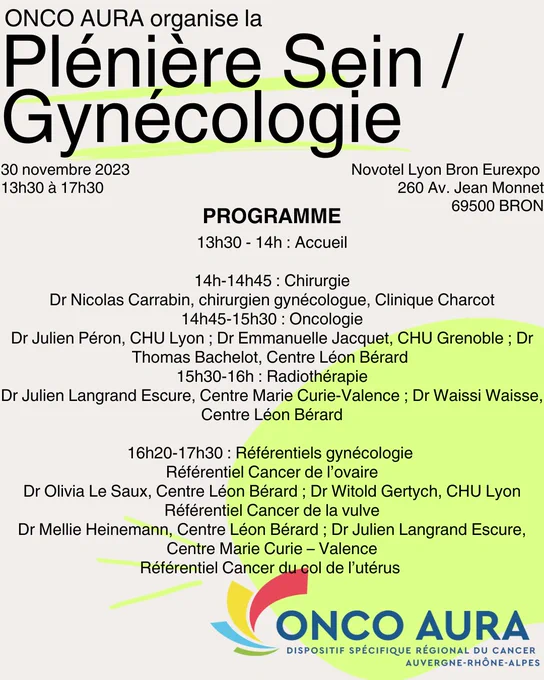 ONCO AURA organise la

Plénière Sein / Gynécologie

30 novembre 2023
13h30 à 17h30

Novotel Lyon Bron Eurexpo
260 Av. Jean Monnet
69500 BRON

PROGRAMME

13h30 - 14h : Accueil

14h-14h45 : Chirurgie
Dr Nicolas Carrabin, chirurgien gynécologue, Clinique Charcot
14h45-15h30 : Oncologie
Dr Julien Péron, CHU Lyon ; Dr Emmanuelle Jacquet, CHU Grenoble ; Dr Thomas Bachelot, Centre Léon Bérard
15h30-16h : Radiothérapie
Dr Julien Langrand Escure, Centre Marie Curie-Valence ; Dr Waissi Waisse, Centre Léon Bérard

16h20-17h30 : Référentiels gynécologie
Référentiel Cancer de l'ovaire
Dr Olivia Le Saux, Centre Léon Bérard ; Dr Witold Gertych, CHU Lyon
Référentiel Cancer de la vulve
Dr Mellie Heinemann, Centre Léon Bérard ; Dr Julien Langrand Escure, Centre Marie Curie – Valence
Référentiel Cancer du col de l'utérus

ONCO AURA
DISPOSITIF SPÉCIFIQUE RÉGIONAL DU CANCER
AUVERGNE-RHÔNE-ALPES